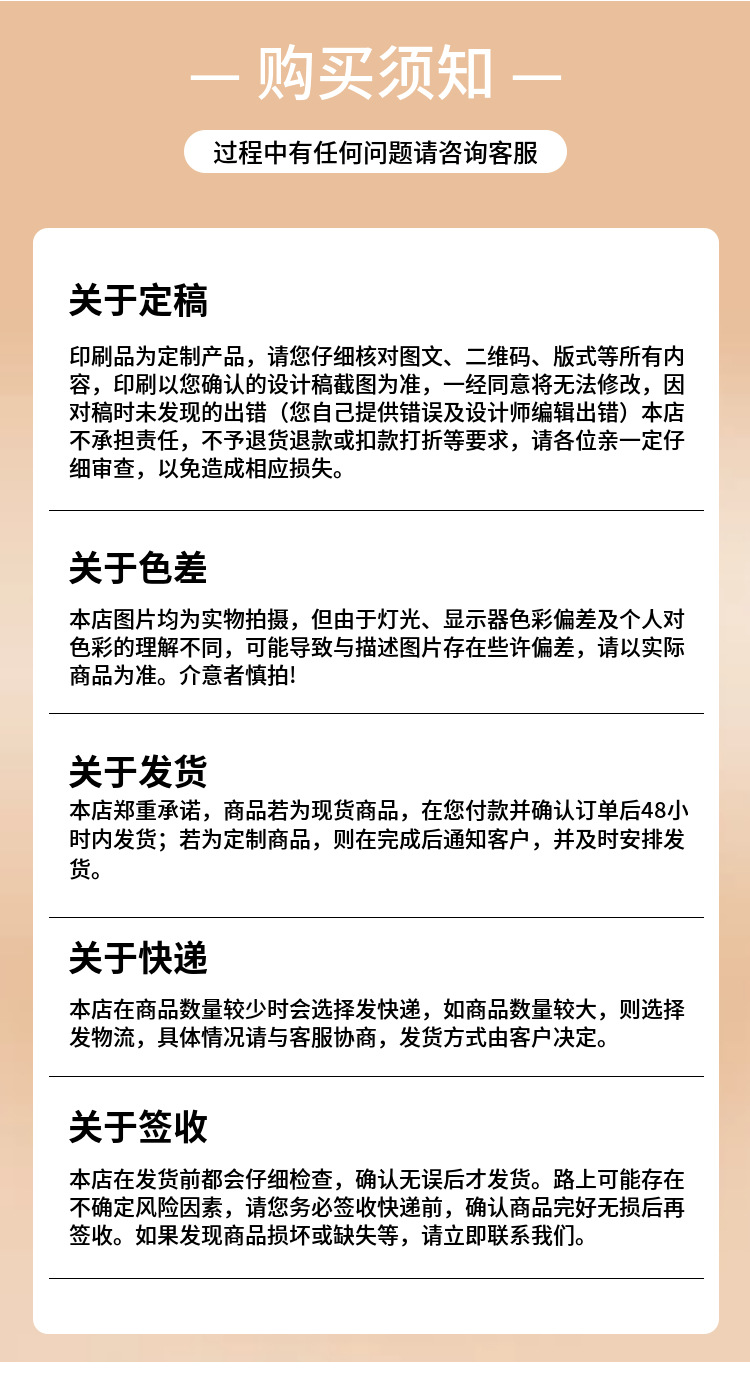 — 购买须知 —

过程中有任何问题请咨询客服

关于定稿

印刷品为定制产品，请您仔细核对图文、二维码、版式等所有内容，印刷以您确认的设计稿截图为准，一经同意将无法修改，因对稿时未发现的出错（您自己提供错误及设计师编辑出错）本店不承担责任，不予退货退款或扣款打折等要求，请各位亲一定仔细审查，以免造成相应损失。

关于色差

本店图片均为实物拍摄，但由于灯光、显示器色彩偏差及个人对色彩的理解不同，可能导致与描述图片存在些许偏差，请以实际商品为准。介意者慎拍!

关于发货

本店郑重承诺，商品若为现货商品，在您付款并确认订单后48小时内发货；若为定制商品，则在完成后通知客户，并及时安排发货。

关于快递

本店在商品数量较少时会选择发快递，如商品数量较大，则选择发物流，具体情况请与客服协商，发货方式由客户决定。

关于签收

本店在发货前都会仔细检查，确认无误后才发货。路上可能存在不确定风险因素，请您务必签收快递前，确认商品完好无损后再签收。如果发现商品损坏或缺失等，请立即联系我们。